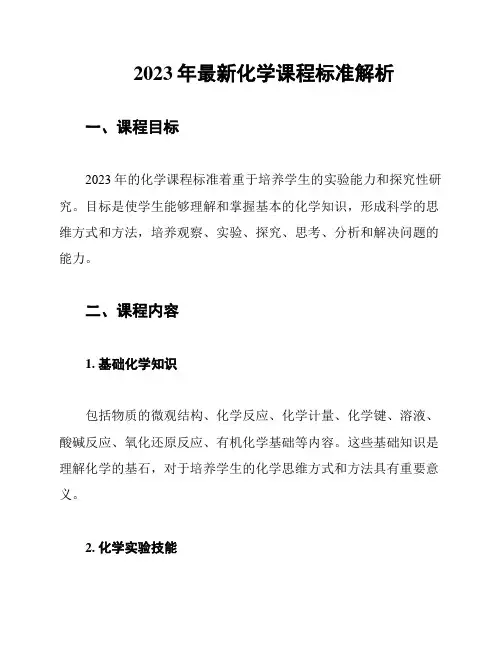 2023 年最新化学课程标准解析

一、课程目标

2023 年的化学课程标准着重于培养学生的实验能力和探究性研究。目标是使学生能够理解和掌握基本的化学知识，形成科学的思维方式和方法，培养观察、实验、探究、思考、分析和解决问题的能力。

二、课程内容

1. 基础化学知识

包括物质的微观结构、化学反应、化学计量、化学键、溶液、酸碱反应、氧化还原反应、有机化学基础等内容。这些基础知识是理解化学的基石，对于培养学生的化学思维方式和方法具有重要意义。

2. 化学实验技能